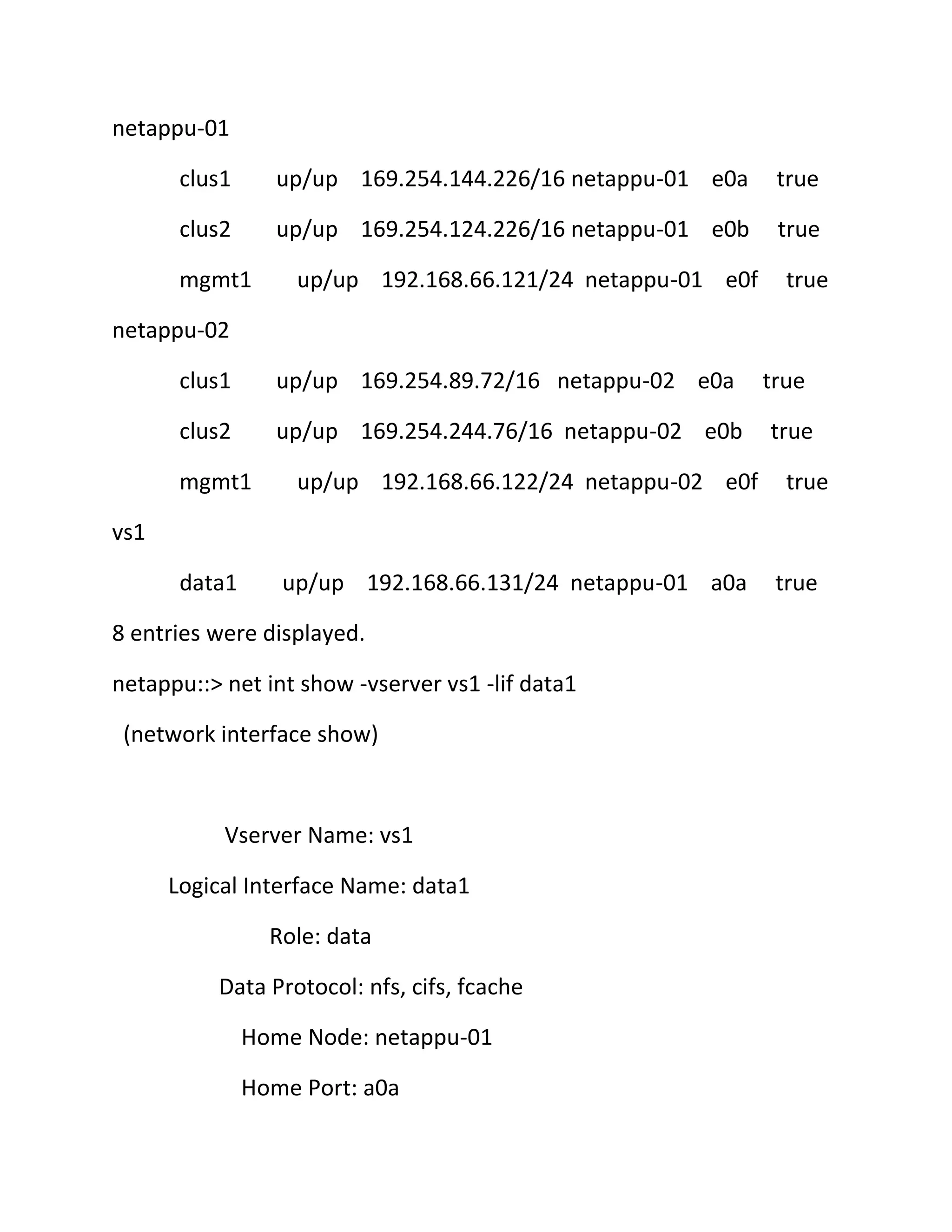 netappu-01

clus1 up/up 169.254.144.226/16 netappu-01 e0a true

clus2 up/up 169.254.124.226/16 netappu-01 e0b true

mgmt1 up/up 192.168.66.121/24 netappu-01 e0f true

netappu-02

clus1 up/up 169.254.89.72/16 netappu-02 e0a true

clus2 up/up 169.254.244.76/16 netappu-02 e0b true

mgmt1 up/up 192.168.66.122/24 netappu-02 e0f true

vs1

data1 up/up 192.168.66.131/24 netappu-01 a0a true

8 entries were displayed.

netappu::> net int show -vserver vs1 -lif data1

(network interface show)

Vserver Name: vs1

Logical Interface Name: data1

Role: data

Data Protocol: nfs, cifs, fcache

Home Node: netappu-01

Home Port: a0a